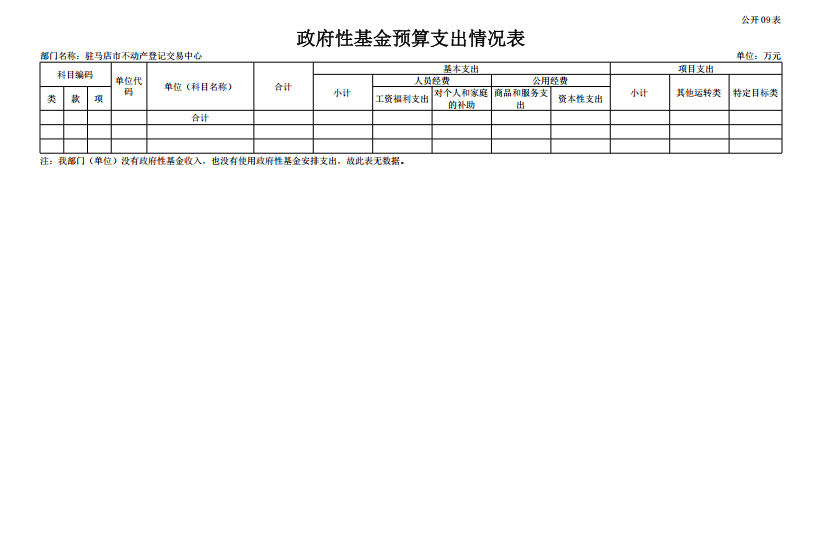 公开09表

政府性基金预算支出情况表

部门名称：驻马店市不动产登记交易中心

单位：万元

| 科目编码 |  |  | 单位代码 | 单位（科目名称） | 合计 | 基本支出 |  |  |  |  | 项目支出 |  |  |
|---|---|---|---|---|---|---|---|---|---|---|---|---|---|
|  |  |  |  |  |  | 小计 | 人员经费 |  | 公用经费 |  | 小计 | 其他运转类 | 特定目标类 |
| 类 | 款 | 项 |  |  |  |  | 工资福利支出 | 对个人和家庭的补助 | 商品和服务支出 | 资本性支出 |  |  |  |
|  |  |  |  | 合计 |  |  |  |  |  |  |  |  |  |
|  |  |  |  |  |  |  |  |  |  |  |  |  |  |
|  |  |  |  |  |  |  |  |  |  |  |  |  |  |

注：我部门（单位）没有政府性基金收入，也没有使用政府性基金安排支出，故此表无数据。